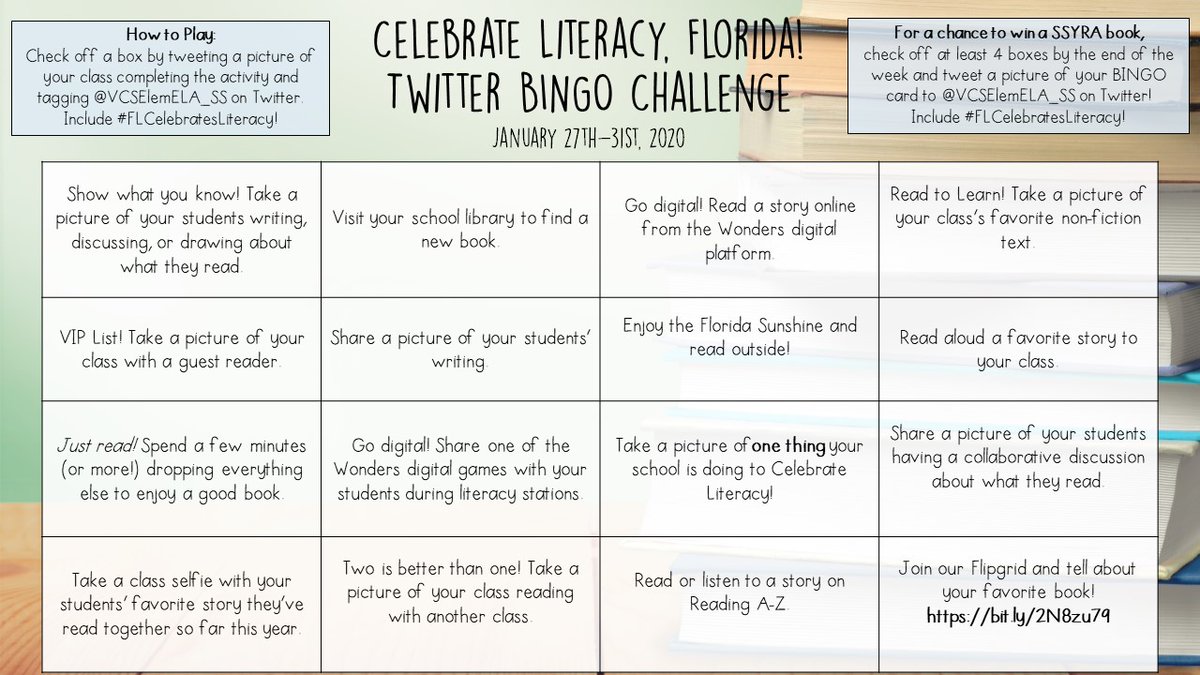 How to Play:
Check off a box by tweeting a picture of your class completing the activity and tagging @VCSElemELA_SS on Twitter. Include #FLCelebratesLiteracy!

CELEBRATE LITERACY, FLORIDA!
TWITTER BINGO CHALLENGE
JANUARY 27TH–31ST, 2020

For a chance to win a SSYRA book, check off at least 4 boxes by the end of the week and tweet a picture of your BINGO card to @VCSElemELA_SS on Twitter! Include #FLCelebratesLiteracy!

| | | | |
|---|---|---|---|
| Show what you know! Take a picture of your students writing, discussing, or drawing about what they read. | Visit your school library to find a new book. | Go digital! Read a story online from the Wonders digital platform. | Read to Learn! Take a picture of your class's favorite non-fiction text. |
| VIP List! Take a picture of your class with a guest reader. | Share a picture of your students' writing. | Enjoy the Florida Sunshine and read outside! | Read aloud a favorite story to your class. |
| Just read! Spend a few minutes (or more!) dropping everything else to enjoy a good book. | Go digital! Share one of the Wonders digital games with your students during literacy stations. | Take a picture of one thing your school is doing to Celebrate Literacy! | Share a picture of your students having a collaborative discussion about what they read. |
| Take a class selfie with your students' favorite story they've read together so far this year. | Two is better than one! Take a picture of your class reading with another class. | Read or listen to a story on Reading A-Z. | Join our Flipgrid and tell about your favorite book! https://bit.ly/2N8zu79 |